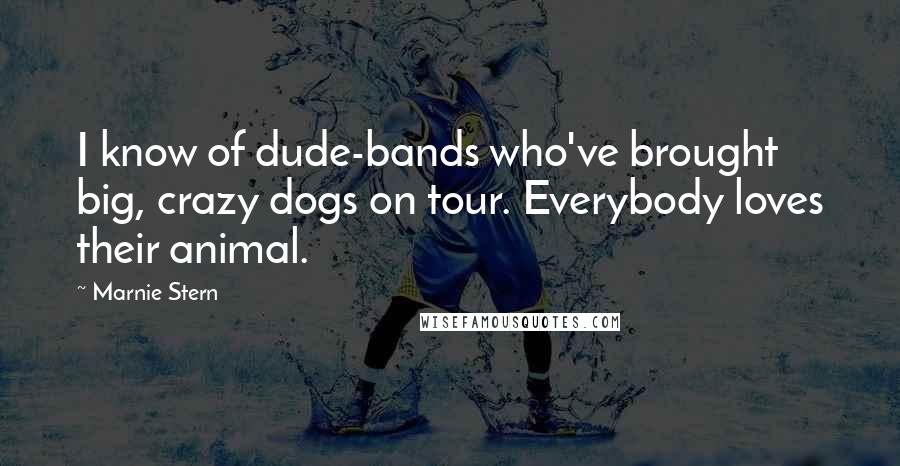 I know of dude-bands who've brought big, crazy dogs on tour. Everybody loves their animal.

~ Marnie Stern

WISEFAMOUSQUOTES.COM